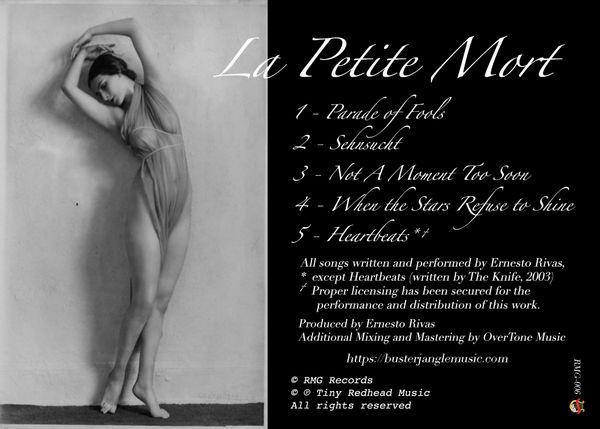 La Petite Mort

1 - Parade of Fools
2 - Sehnsucht
3 - Not A Moment Too Soon
4 - When the Stars Refuse to Shine
5 - Heartbeats *†

All songs written and performed by Ernesto Rivas,
* except Heartbeats (written by The Knife, 2003)
† Proper licensing has been secured for the performance and distribution of this work.

Produced by Ernesto Rivas
Additional Mixing and Mastering by OverTone Music

https://busterjanglemusic.com

© RMG Records
© ℗ Tiny Redhead Music
All rights reserved

RMG-006